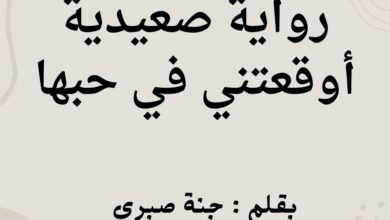 رواية صعيدية
أوقعتني في حبها

بقلم : جنة صبرى